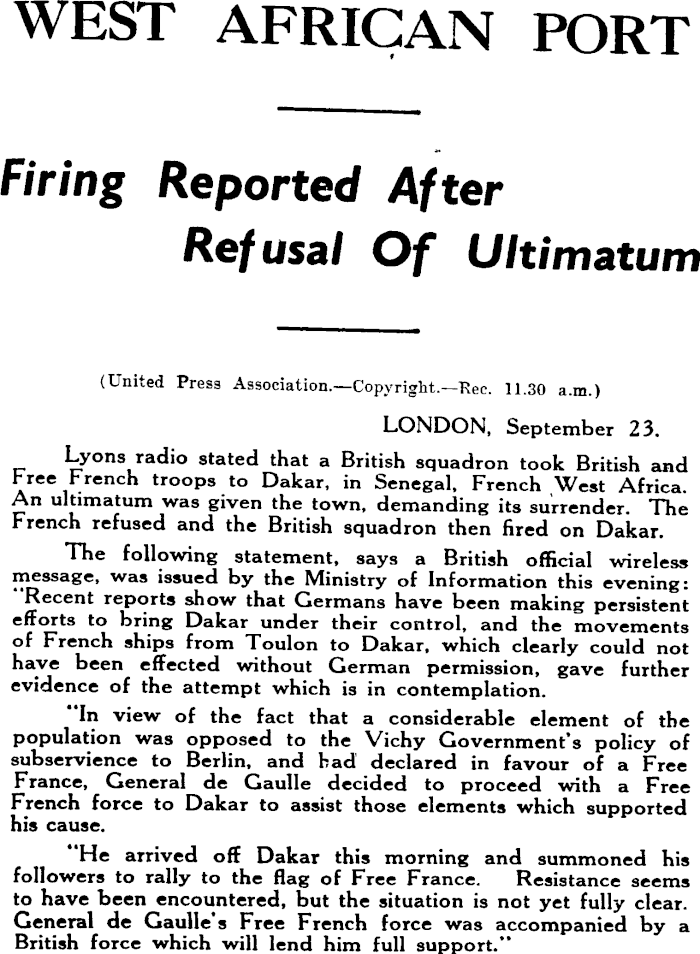 WEST AFRICAN PORT

Firing Reported After Refusal Of Ultimatum

(United Press Association.—Copyright.—Rec. 11.30 a.m.)

LONDON, September 23.

Lyons radio stated that a British squadron took British and Free French troops to Dakar, in Senegal, French West Africa. An ultimatum was given the town, demanding its surrender. The French refused and the British squadron then fired on Dakar.

The following statement, says a British official wireless message, was issued by the Ministry of Information this evening: "Recent reports show that Germans have been making persistent efforts to bring Dakar under their control, and the movements of French ships from Toulon to Dakar, which clearly could not have been effected without German permission, gave further evidence of the attempt which is in contemplation.

"In view of the fact that a considerable element of the population was opposed to the Vichy Government's policy of subservience to Berlin, and had declared in favour of a Free France, General de Gaulle decided to proceed with a Free French force to Dakar to assist those elements which supported his cause.

"He arrived off Dakar this morning and summoned his followers to rally to the flag of Free France. Resistance seems to have been encountered, but the situation is not yet fully clear. General de Gaulle's Free French force was accompanied by a British force which will lend him full support."